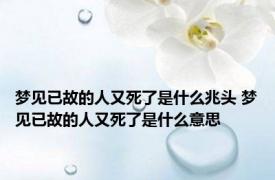 梦见已故的人又死了是什么兆头 梦见已故的人又死了是什么意思